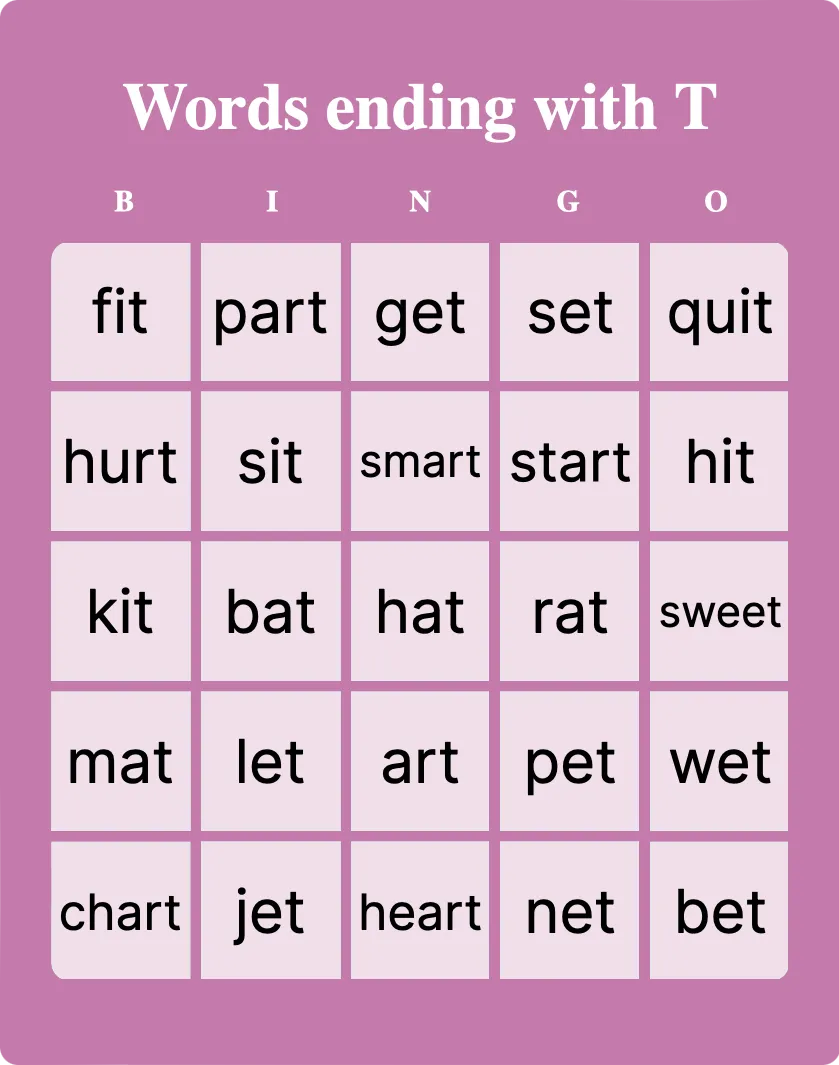 Words ending with T

| B | I | N | G | O |
|---|---|---|---|---|
| fit | part | get | set | quit |
| hurt | sit | smart | start | hit |
| kit | bat | hat | rat | sweet |
| mat | let | art | pet | wet |
| chart | jet | heart | net | bet |